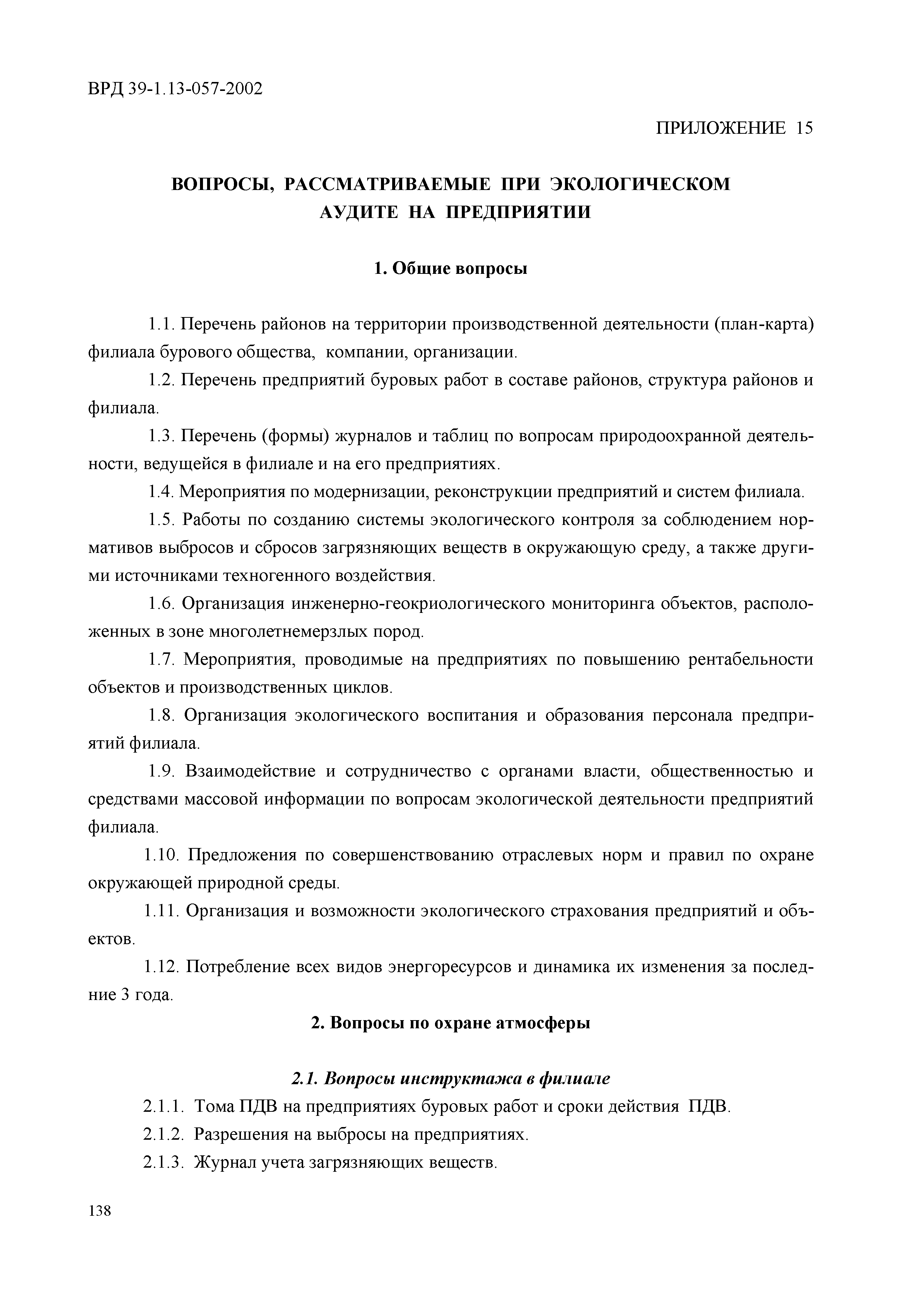 ВРД 39-1.13-057-2002

ПРИЛОЖЕНИЕ 15

ВОПРОСЫ, РАССМАТРИВАЕМЫЕ ПРИ ЭКОЛОГИЧЕСКОМ АУДИТЕ НА ПРЕДПРИЯТИИ

1. Общие вопросы

1.1. Перечень районов на территории производственной деятельности (план-карта) филиала бурового общества, компании, организации.

1.2. Перечень предприятий буровых работ в составе районов, структура районов и филиала.

1.3. Перечень (формы) журналов и таблиц по вопросам природоохранной деятельности, ведущейся в филиале и на его предприятиях.

1.4. Мероприятия по модернизации, реконструкции предприятий и систем филиала.

1.5. Работы по созданию системы экологического контроля за соблюдением нормативов выбросов и сбросов загрязняющих веществ в окружающую среду, а также другими источниками техногенного воздействия.

1.6. Организация инженерно-геокриологического мониторинга объектов, расположенных в зоне многолетнемерзлых пород.

1.7. Мероприятия, проводимые на предприятиях по повышению рентабельности объектов и производственных циклов.

1.8. Организация экологического воспитания и образования персонала предприятий филиала.

1.9. Взаимодействие и сотрудничество с органами власти, общественностью и средствами массовой информации по вопросам экологической деятельности предприятий филиала.

1.10. Предложения по совершенствованию отраслевых норм и правил по охране окружающей природной среды.

1.11. Организация и возможности экологического страхования предприятий и объектов.

1.12. Потребление всех видов энергоресурсов и динамика их изменения за последние 3 года.

2. Вопросы по охране атмосферы

2.1. Вопросы инструктажа в филиале

2.1.1. Тома ПДВ на предприятиях буровых работ и сроки действия ПДВ.

2.1.2. Разрешения на выбросы на предприятиях.

2.1.3. Журнал учета загрязняющих веществ.

138